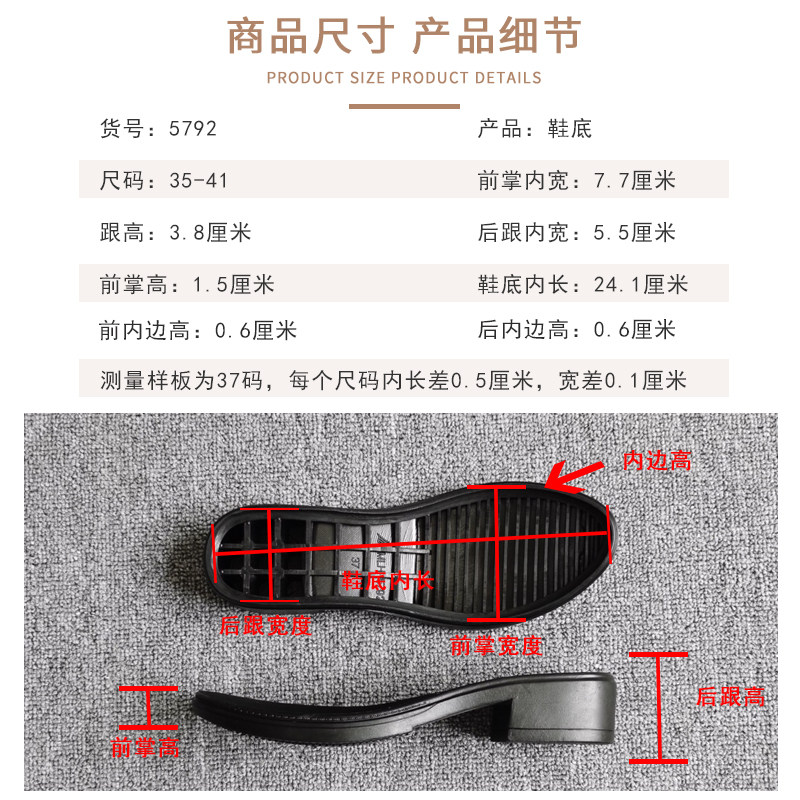 商品尺寸 产品细节
PRODUCT SIZE PRODUCT DETAILS

货号：5792
产品：鞋底

尺码：35-41
前掌内宽：7.7厘米

跟高：3.8厘米
后跟内宽：5.5厘米

前掌高：1.5厘米
鞋底内长：24.1厘米

前内边高：0.6厘米
后内边高：0.6厘米

测量样板为37码，每个尺码内长差0.5厘米，宽差0.1厘米

内边高
鞋底内长
后跟宽度
前掌宽度
后跟高
前掌高